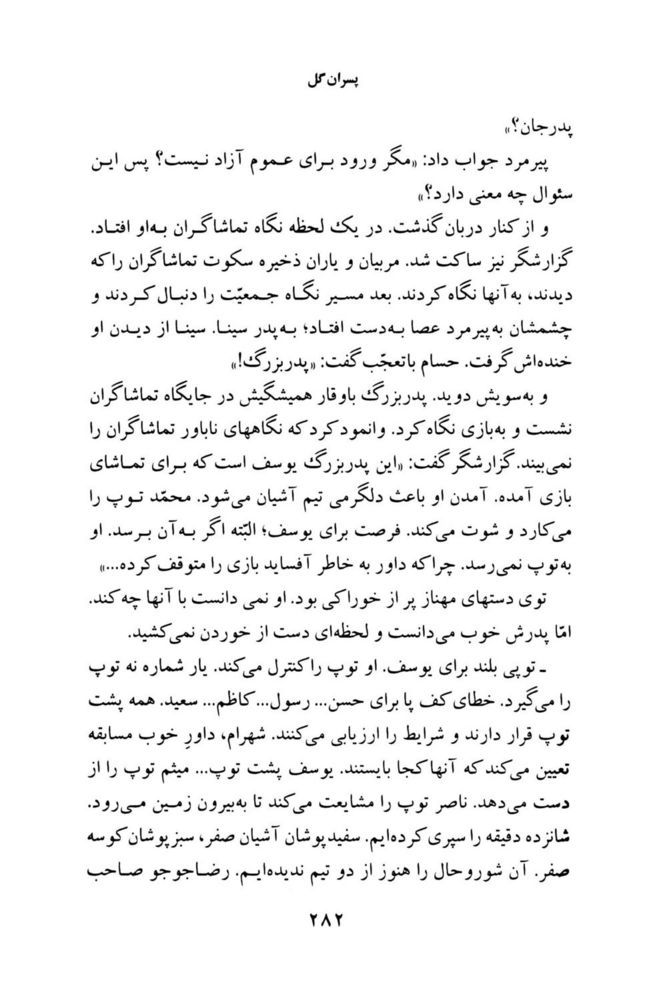 پسران گل

پدرجان؟»

پیرمرد جواب داد: «مگر ورود برای عموم آزاد نیست؟ پس این سئوال چه معنی دارد؟»

و از کنار دربان گذشت. در یک لحظه نگاه تماشاگران به‌او افتاد. گزارشگر نیز ساکت شد. مربیان و یاران ذخیره سکوت تماشاگران را که دیدند، به‌آنها نگاه کردند. بعد مسیر نگاه جمعیّت را دنبال کردند و چشمشان به‌پیرمرد عصا به‌دست افتاد؛ به‌پدر سینا. سینا از دیدن او خنده‌اش گرفت. حسام باتعجّب گفت: «پدربزرگ!»

و به‌سویش دوید. پدربزرگ باوقار همیشگیش در جایگاه تماشاگران نشست و به‌بازی نگاه کرد. وانمود کرد که نگاههای ناباور تماشاگران را نمی‌بیند. گزارشگر گفت: «این پدربزرگ یوسف است که برای تماشای بازی آمده. آمدن او باعث دلگرمی تیم آشیان می‌شود. محمّد توپ را می‌کارد و شوت می‌کند. فرصت برای یوسف؛ البّته اگر به‌آن برسد. او به‌توپ نمی‌رسد. چراکه داور به خاطر آفساید بازی را متوقف کرده...»

توی دستهای مهناز پر از خوراکی بود. او نمی دانست با آنها چه‌کند. امّا پدرش خوب می‌دانست و لحظه‌ای دست از خوردن نمی‌کشید.

ـ توپی بلند برای یوسف. او توپ را کنترل می‌کند. یار شماره نه توپ را می‌گیرد. خطای کف پا برای حسن... رسول... کاظم... سعید. همه پشت توپ قرار دارند و شرایط را ارزیابی می‌کنند. شهرام، داورِ خوب مسابقه تعیین می‌کند که آنها کجا بایستند. یوسف پشت توپ... میثم توپ را از دست می‌دهد. ناصر توپ را مشایعت می‌کند تا به‌بیرون زمین می‌رود. شانزده دقیقه را سپری کرده‌ایم. سفیدپوشان آشیان صفر، سبزپوشان کوسه صفر. آن شوروحال را هنوز از دو تیم ندیده‌ایم. رضاجوجو صاحب

۲۸۲